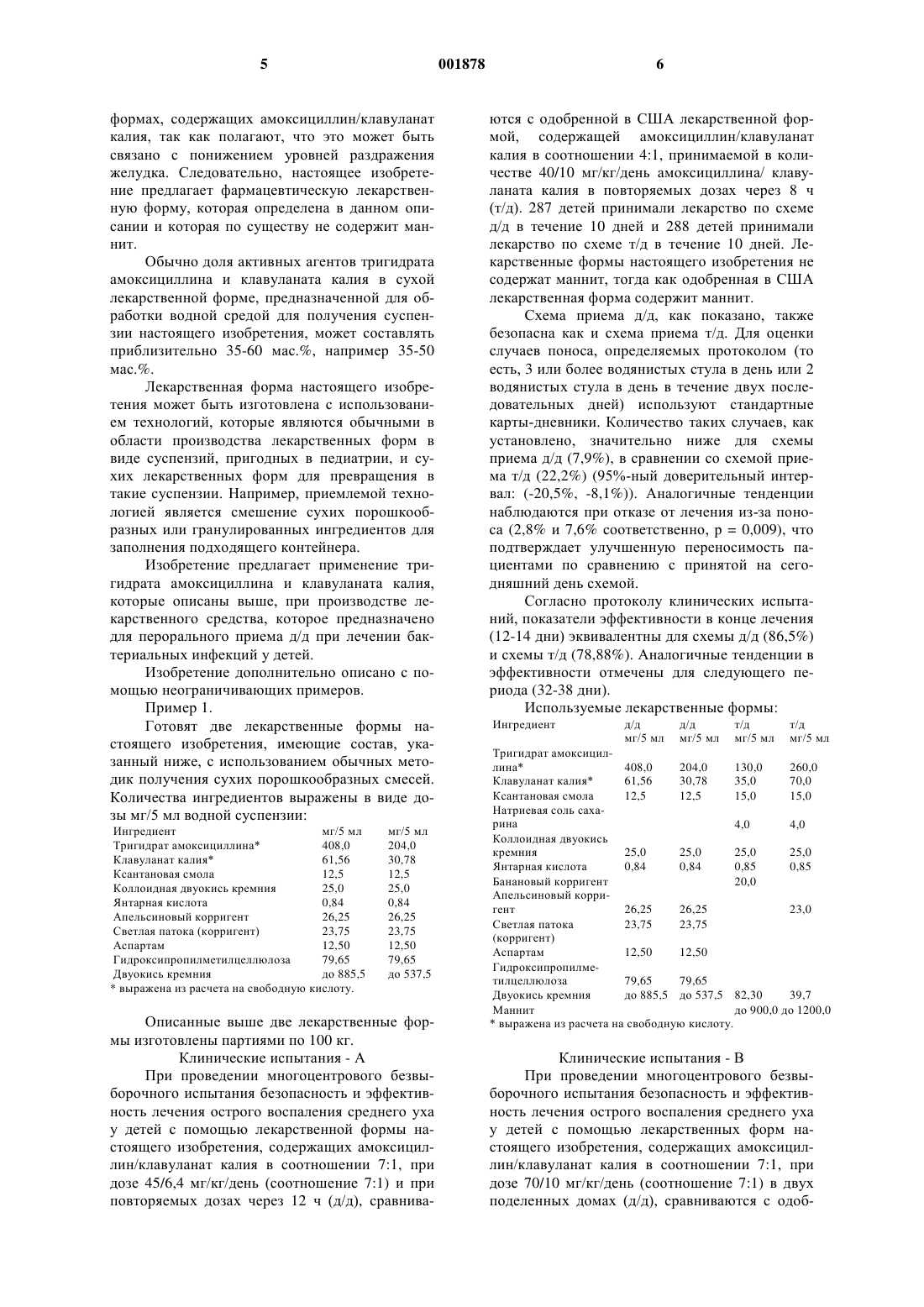 5 001878 6

формах, содержащих амоксициллин/клавуланат калия, так как полагают, что это может быть связано с понижением уровней раздражения желудка. Следовательно, настоящее изобретение предлагает фармацевтическую лекарственную форму, которая определена в данном описании и которая по существу не содержит маннит.

Обычно доля активных агентов тригидрата амоксициллина и клавуланата калия в сухой лекарственной форме, предназначенной для обработки водной средой для получения суспензии настоящего изобретения, может составлять приблизительно 35-60 мас.%, например 35-50 мас.%.

Лекарственная форма настоящего изобретения может быть изготовлена с использованием технологий, которые являются обычными в области производства лекарственных форм в виде суспензий, пригодных в педиатрии, и сухих лекарственных форм для превращения в такие суспензии. Например, приемлемой технологией является смешение сухих порошкообразных или гранулированных ингредиентов для заполнения подходящего контейнера.

Изобретение предлагает применение тригидрата амоксициллина и клавуланата калия, которые описаны выше, при производстве лекарственного средства, которое предназначено для перорального приема д/д при лечении бактериальных инфекций у детей.

Изобретение дополнительно описано с помощью неограничивающих примеров.

Пример 1.

Готовят две лекарственные формы настоящего изобретения, имеющие состав, указанный ниже, с использованием обычных методик получения сухих порошкообразных смесей. Количества ингредиентов выражены в виде дозы мг/5 мл водной суспензии:

| Ингредиент | мг/5 мл | мг/5 мл |
|---|---|---|
| Тригидрат амоксициллина* | 408,0 | 204,0 |
| Клавуланат калия* | 61,56 | 30,78 |
| Ксантановая смола | 12,5 | 12,5 |
| Коллоидная двуокись кремния | 25,0 | 25,0 |
| Янтарная кислота | 0,84 | 0,84 |
| Апельсиновый корригент | 26,25 | 26,25 |
| Светлая патока (корригент) | 23,75 | 23,75 |
| Аспартам | 12,50 | 12,50 |
| Гидроксипропилметилцеллюлоза | 79,65 | 79,65 |
| Двуокись кремния | до 885,5 | до 537,5 |

* выражена из расчета на свободную кислоту.

Описанные выше две лекарственные формы изготовлены партиями по 100 кг.

Клинические испытания - А

При проведении многоцентрового безвыборочного испытания безопасность и эффективность лечения острого воспаления среднего уха у детей с помощью лекарственной формы настоящего изобретения, содержащих амоксициллин/клавуланат калия в соотношении 7:1, при дозе 45/6,4 мг/кг/день (соотношение 7:1) и при повторяемых дозах через 12 ч (д/д), сравниваются с одобренной в США лекарственной формой, содержащей амоксициллин/клавуланат калия в соотношении 4:1, принимаемой в количестве 40/10 мг/кг/день амоксициллина/ клавуланата калия в повторяемых дозах через 8 ч (т/д). 287 детей принимали лекарство по схеме д/д в течение 10 дней и 288 детей принимали лекарство по схеме т/д в течение 10 дней. Лекарственные формы настоящего изобретения не содержат маннит, тогда как одобренная в США лекарственная форма содержит маннит.

Схема приема д/д, как показано, также безопасна как и схема приема т/д. Для оценки случаев поноса, определяемых протоколом (то есть, 3 или более водянистых стула в день или 2 водянистых стула в день в течение двух последовательных дней) используют стандартные карты-дневники. Количество таких случаев, как установлено, значительно ниже для схемы приема д/д (7,9%), в сравнении со схемой приема т/д (22,2%) (95%-ный доверительный интервал: (-20,5%, -8,1%)). Аналогичные тенденции наблюдаются при отказе от лечения из-за поноса (2,8% и 7,6% соответственно, p = 0,009), что подтверждает улучшенную переносимость пациентами по сравнению с принятой на сегодняшний день схемой.

Согласно протоколу клинических испытаний, показатели эффективности в конце лечения (12-14 дни) эквивалентны для схемы д/д (86,5%) и схемы т/д (78,88%). Аналогичные тенденции в эффективности отмечены для следующего периода (32-38 дни).

Используемые лекарственные формы:

| Ингредиент | д/д мг/5 мл | д/д мг/5 мл | т/д мг/5 мл | т/д мг/5 мл |
|---|---|---|---|---|
| Тригидрат амоксициллина* | 408,0 | 204,0 | 130,0 | 260,0 |
| Клавуланат калия* | 61,56 | 30,78 | 35,0 | 70,0 |
| Ксантановая смола | 12,5 | 12,5 | 15,0 | 15,0 |
| Натриевая соль сахарина | | | 4,0 | 4,0 |
| Коллоидная двуокись кремния | 25,0 | 25,0 | 25,0 | 25,0 |
| Янтарная кислота | 0,84 | 0,84 | 0,85 | 0,85 |
| Банановый корригент | | | 20,0 | |
| Апельсиновый корригент | 26,25 | 26,25 | | 23,0 |
| Светлая патока (корригент) | 23,75 | 23,75 | | |
| Аспартам | 12,50 | 12,50 | | |
| Гидроксипропилметилцеллюлоза | 79,65 | 79,65 | | |
| Двуокись кремния | до 885,5 | до 537,5 | 82,30 | 39,7 |
| Маннит | | | до 900,0 | до 1200,0 |

* выражена из расчета на свободную кислоту.

Клинические испытания - В

При проведении многоцентрового безвыборочного испытания безопасность и эффективность лечения острого воспаления среднего уха у детей с помощью лекарственных форм настоящего изобретения, содержащих амоксициллин/клавуланат калия в соотношении 7:1, при дозе 70/10 мг/кг/день (соотношение 7:1) в двух поделенных домах (д/д), сравниваются с одоб-